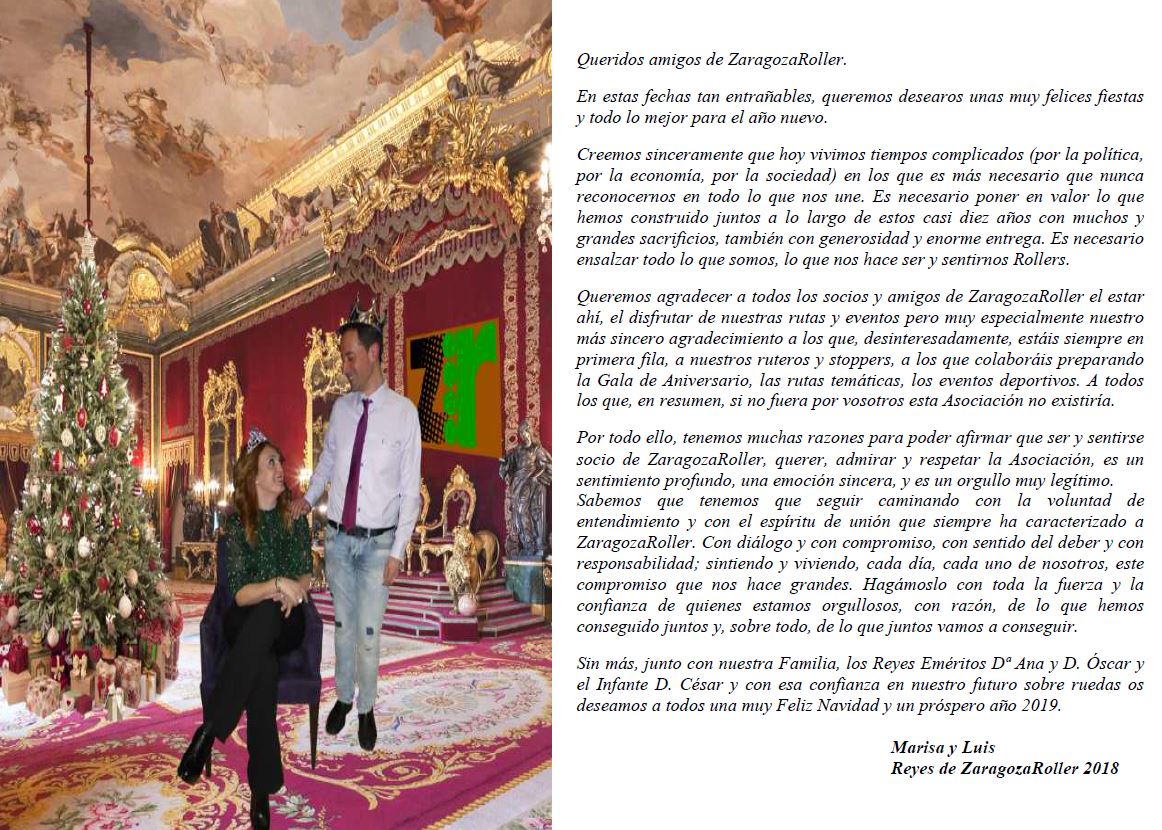 Queridos amigos de ZaragozaRoller.

En estas fechas tan entrañables, queremos desearos unas muy felices fiestas y todo lo mejor para el año nuevo.

Creemos sinceramente que hoy vivimos tiempos complicados (por la política, por la economía, por la sociedad) en los que es más necesario que nunca reconocernos en todo lo que nos une. Es necesario poner en valor lo que hemos construido juntos a lo largo de estos casi diez años con muchos y grandes sacrificios, también con generosidad y enorme entrega. Es necesario ensalzar todo lo que somos, lo que nos hace ser y sentirnos Rollers.

Queremos agradecer a todos los socios y amigos de ZaragozaRoller el estar ahí, el disfrutar de nuestras rutas y eventos pero muy especialmente nuestro más sincero agradecimiento a los que, desinteresadamente, estáis siempre en primera fila, a nuestros ruteros y stoppers, a los que colaboráis preparando la Gala de Aniversario, las rutas temáticas, los eventos deportivos. A todos los que, en resumen, si no fuera por vosotros esta Asociación no existiría.

Por todo ello, tenemos muchas razones para poder afirmar que ser y sentirse socio de ZaragozaRoller, querer, admirar y respetar la Asociación, es un sentimiento profundo, una emoción sincera, y es un orgullo muy legítimo. Sabemos que tenemos que seguir caminando con la voluntad de entendimiento y con el espíritu de unión que siempre ha caracterizado a ZaragozaRoller. Con diálogo y con compromiso, con sentido del deber y con responsabilidad; sintiendo y viviendo, cada día, cada uno de nosotros, este compromiso que nos hace grandes. Hagámoslo con toda la fuerza y la confianza de quienes estamos orgullosos, con razón, de lo que hemos conseguido juntos y, sobre todo, de lo que juntos vamos a conseguir.

Sin más, junto con nuestra Familia, los Reyes Eméritos Dª Ana y D. Óscar y el Infante D. César y con esa confianza en nuestro futuro sobre ruedas os deseamos a todos una muy Feliz Navidad y un próspero año 2019.

Marisa y Luis
Reyes de ZaragozaRoller 2018